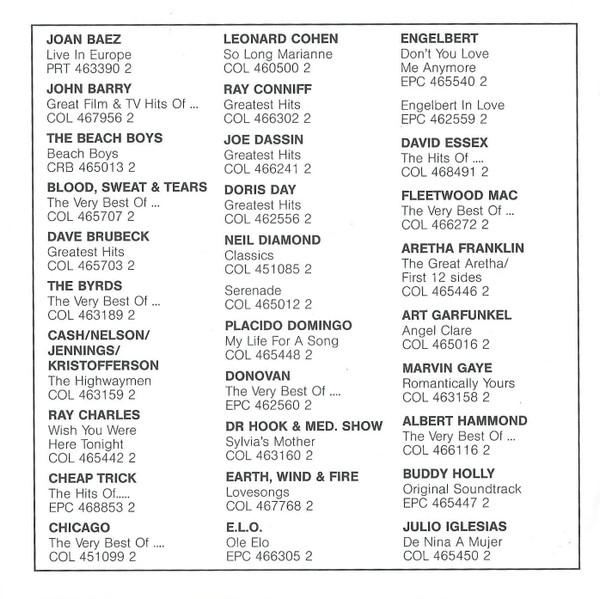 JOAN BAEZ
Live In Europe
PRT 463390 2

JOHN BARRY
Great Film & TV Hits Of ...
COL 467956 2

THE BEACH BOYS
Beach Boys
CRB 465013 2

BLOOD, SWEAT & TEARS
The Very Best Of ...
COL 465707 2

DAVE BRUBECK
Greatest Hits
COL 465703 2

THE BYRDS
The Very Best Of ...
COL 463189 2

CASH/NELSON/ JENNINGS/ KRISTOFFERSON
The Highwaymen
COL 463159 2

RAY CHARLES
Wish You Were Here Tonight
COL 465442 2

CHEAP TRICK
The Hits Of.....
EPC 468853 2

CHICAGO
The Very Best Of ....
COL 451099 2

LEONARD COHEN
So Long Marianne
COL 460500 2

RAY CONNIFF
Greatest Hits
COL 466302 2

JOE DASSIN
Greatest Hits
COL 466241 2

DORIS DAY
Greatest Hits
COL 462556 2

NEIL DIAMOND
Classics
COL 451085 2

Serenade
COL 465012 2

PLACIDO DOMINGO
My Life For A Song
COL 465448 2

DONOVAN
The Very Best Of ....
EPC 462560 2

DR HOOK & MED. SHOW
Sylvia's Mother
COL 463160 2

EARTH, WIND & FIRE
Lovesongs
COL 467768 2

E.L.O.
Ole Elo
EPC 466305 2

ENGELBERT
Don't You Love Me Anymore
EPC 465540 2

Engelbert In Love
EPC 462559 2

DAVID ESSEX
The Hits Of ....
COL 468491 2

FLEETWOOD MAC
The Very Best Of ...
COL 466272 2

ARETHA FRANKLIN
The Great Aretha/ First 12 sides
COL 465446 2

ART GARFUNKEL
Angel Clare
COL 465016 2

MARVIN GAYE
Romantically Yours
COL 463158 2

ALBERT HAMMOND
The Very Best Of ...
COL 466116 2

BUDDY HOLLY
Original Soundtrack
EPC 465447 2

JULIO IGLESIAS
De Nina A Mujer
COL 465450 2